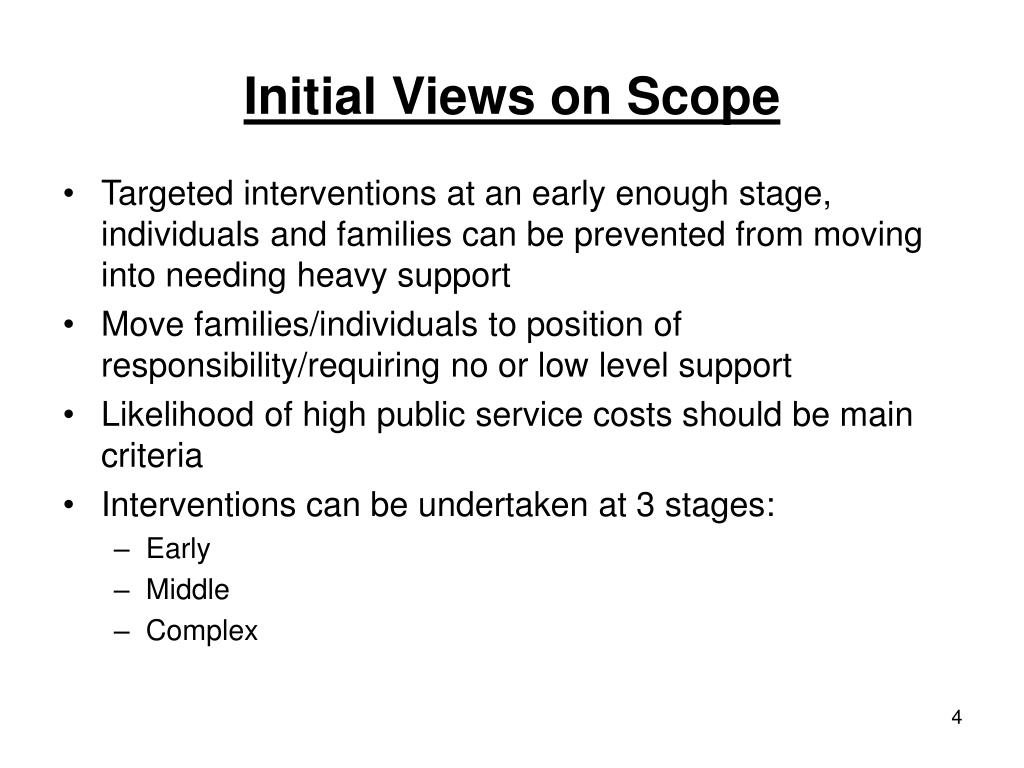 Initial Views on Scope

• Targeted interventions at an early enough stage, individuals and families can be prevented from moving into needing heavy support
• Move families/individuals to position of responsibility/requiring no or low level support
• Likelihood of high public service costs should be main criteria
• Interventions can be undertaken at 3 stages:
– Early
– Middle
– Complex

4